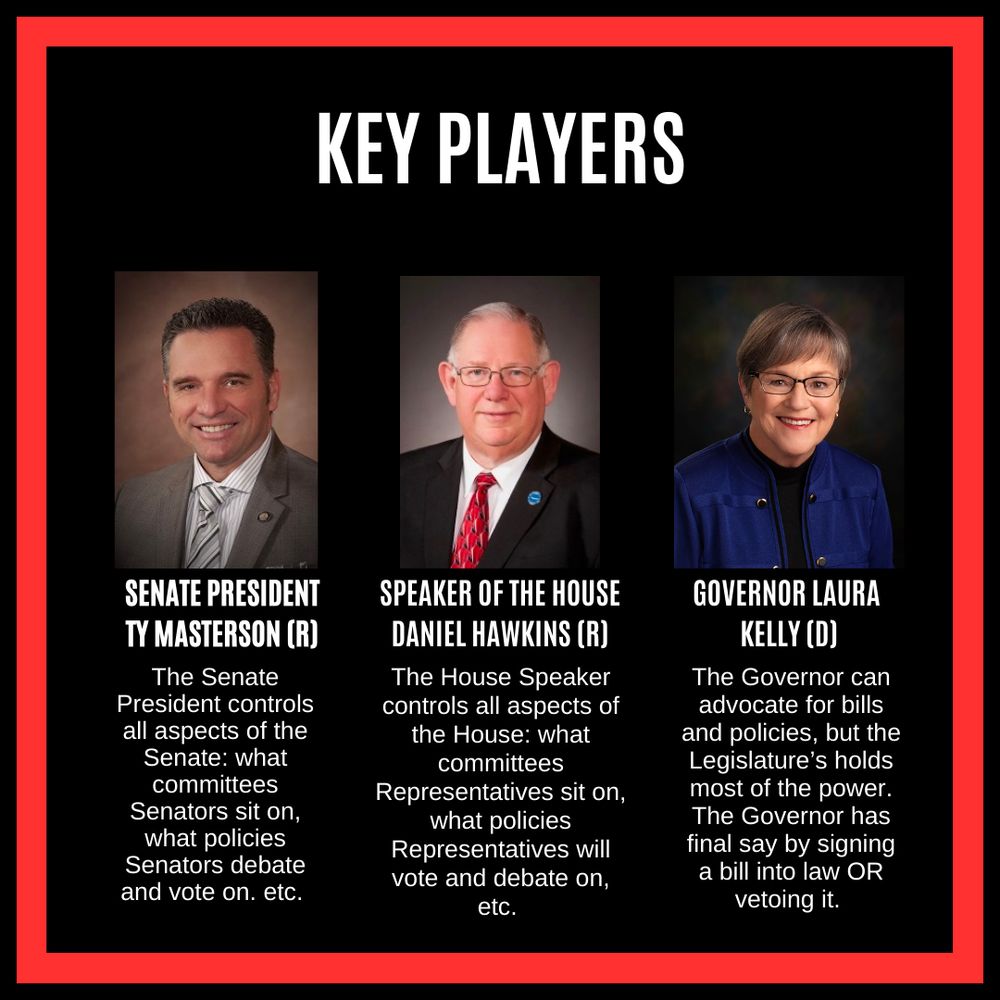 KEY PLAYERS

SENATE PRESIDENT TY MASTERSON (R)

The Senate President controls all aspects of the Senate: what committees Senators sit on, what policies Senators debate and vote on. etc.

SPEAKER OF THE HOUSE DANIEL HAWKINS (R)

The House Speaker controls all aspects of the House: what committees Representatives sit on, what policies Representatives will vote and debate on, etc.

GOVERNOR LAURA KELLY (D)

The Governor can advocate for bills and policies, but the Legislature's holds most of the power. The Governor has final say by signing a bill into law OR vetoing it.